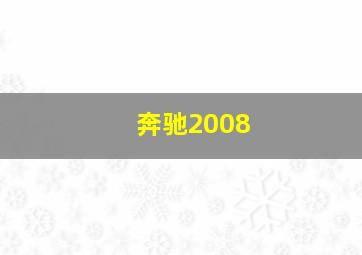 奔驰2008